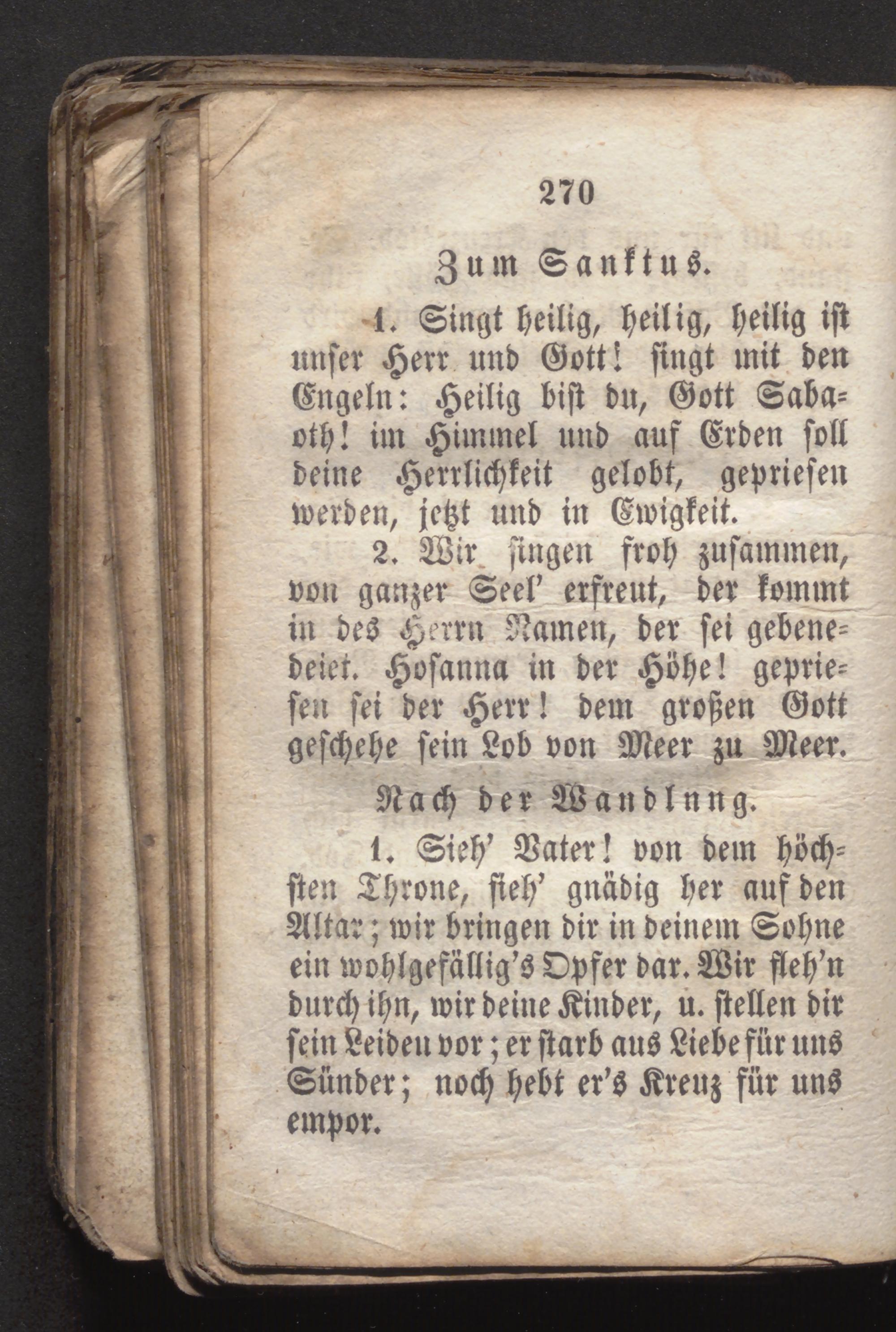 270

Zum Sanktus.

1. Singt heilig, heilig, heilig ist unser Herr und Gott! singt mit den Engeln: Heilig bist du, Gott Sabaoth! im Himmel und auf Erden soll deine Herrlichkeit gelobt, gepriesen werden, jetzt und in Ewigkeit.

2. Wir singen froh zusammen, von ganzer Seel' erfreut, der kommt in des Herrn Namen, der sei gebenedeiet. Hosanna in der Höhe! gepriesen sei der Herr! dem großen Gott geschehe sein Lob von Meer zu Meer.

Nach der Wandlung.

1. Sieh' Vater! von dem höchsten Throne, sieh' gnädig her auf den Altar; wir bringen dir in deinem Sohne ein wohlgefällig's Opfer dar. Wir fleh'n durch ihn, wir deine Kinder, u. stellen dir sein Leiden vor; er starb aus Liebe für uns Sünder; noch hebt er's Kreuz für uns empor.